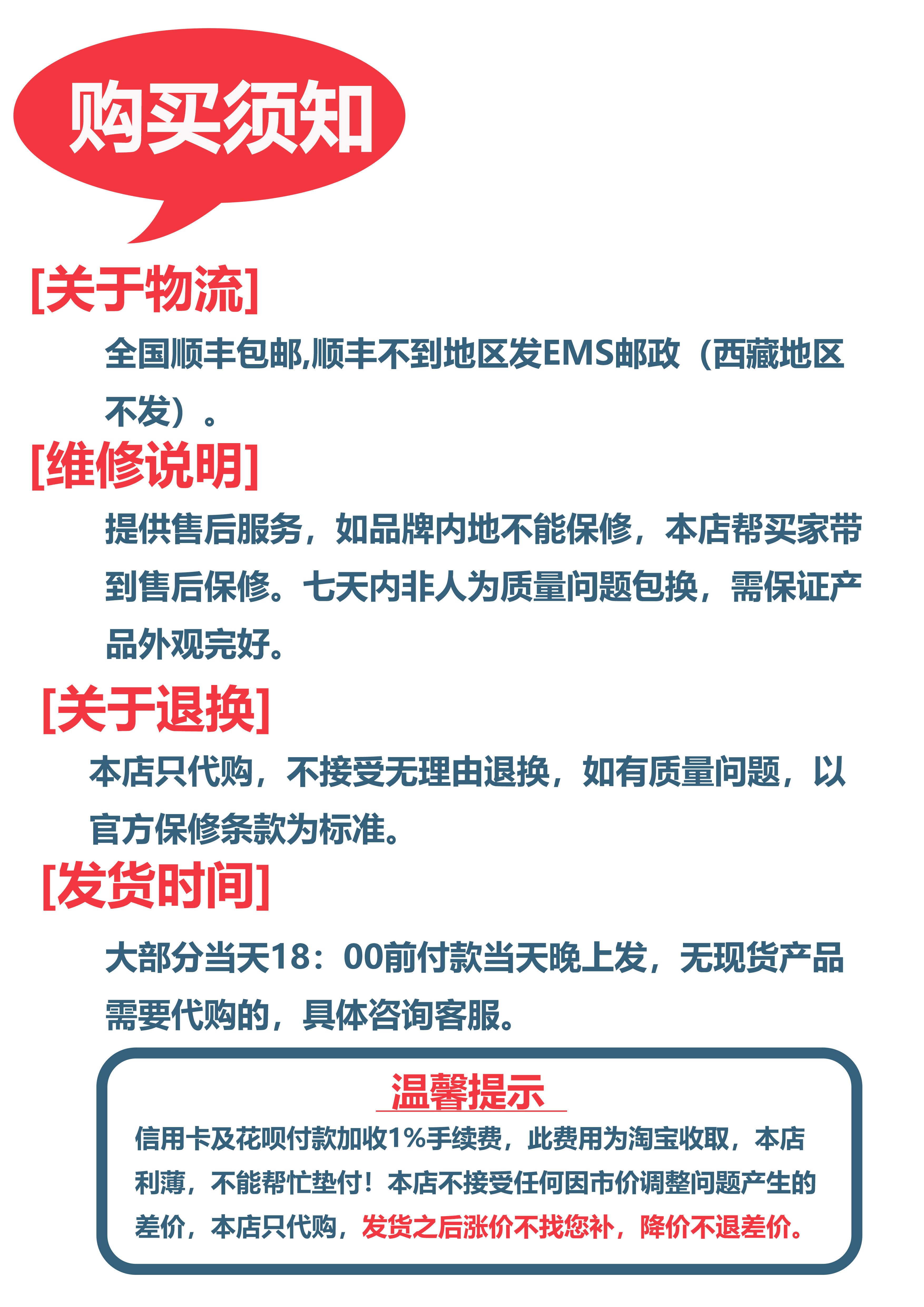 购买须知

[关于物流]

全国顺丰包邮,顺丰不到地区发EMS邮政（西藏地区不发）。

[维修说明]

提供售后服务，如品牌内地不能保修，本店帮买家带到售后保修。七天内非人为质量问题包换，需保证产品外观完好。

[关于退换]

本店只代购，不接受无理由退换，如有质量问题，以官方保修条款为标准。

[发货时间]

大部分当天18：00前付款当天晚上发，无现货产品需要代购的，具体咨询客服。

温馨提示

信用卡及花呗付款加收1%手续费，此费用为淘宝收取，本店利薄，不能帮忙垫付！本店不接受任何因市价调整问题产生的差价，本店只代购，发货之后涨价不找您补，降价不退差价。